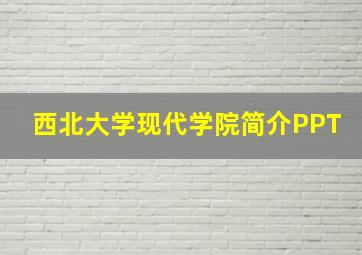 西北大学现代学院简介PPT